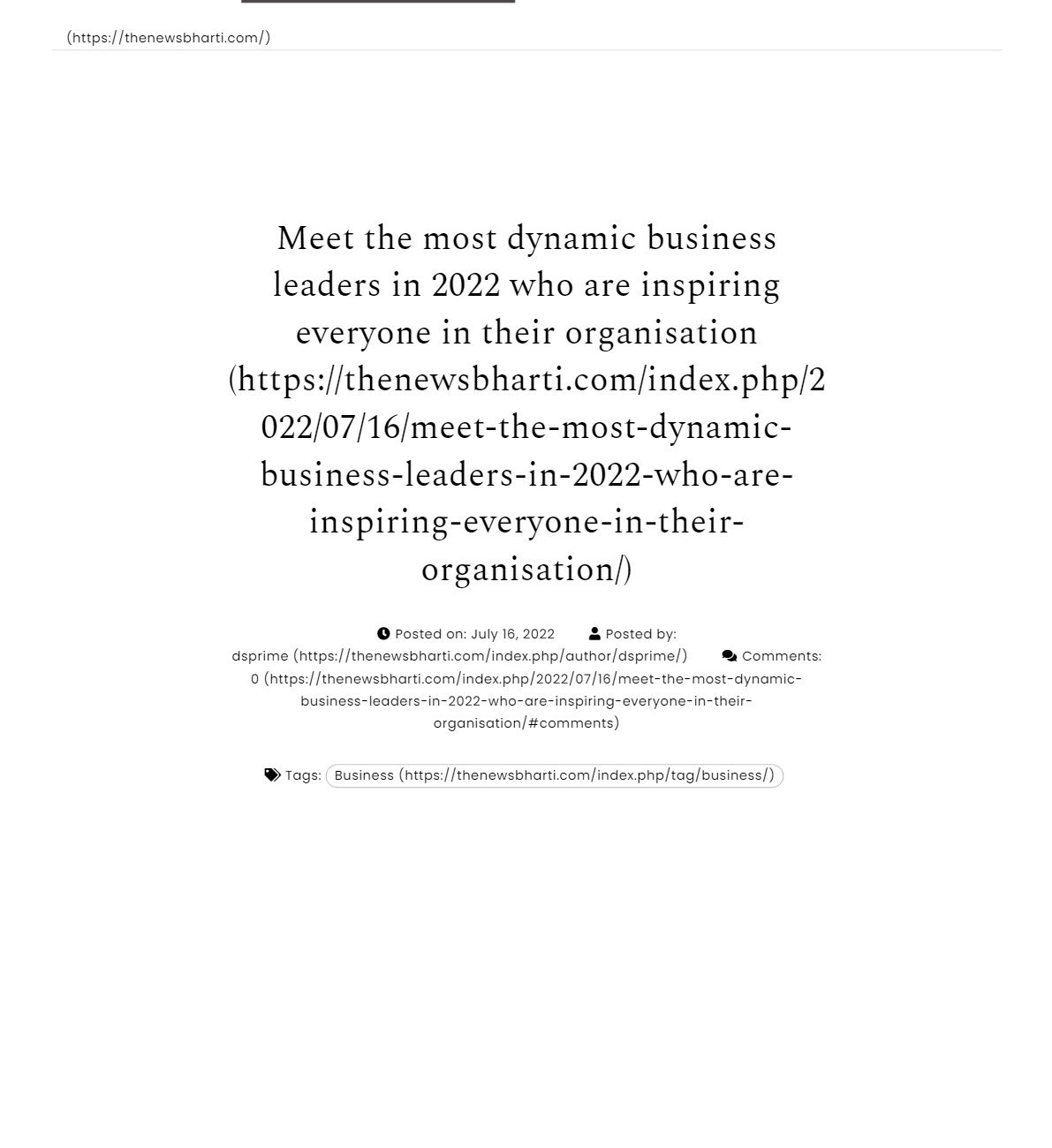 (https://thenewsbharti.com/)

Meet the most dynamic business leaders in 2022 who are inspiring everyone in their organisation (https://thenewsbharti.com/index.php/2022/07/16/meet-the-most-dynamic-business-leaders-in-2022-who-are-inspiring-everyone-in-their-organisation/)

Posted on: July 16, 2022 Posted by: dsprime (https://thenewsbharti.com/index.php/author/dsprime/) Comments: 0 (https://thenewsbharti.com/index.php/2022/07/16/meet-the-most-dynamic-business-leaders-in-2022-who-are-inspiring-everyone-in-their-organisation/#comments)

Tags: Business (https://thenewsbharti.com/index.php/tag/business/)